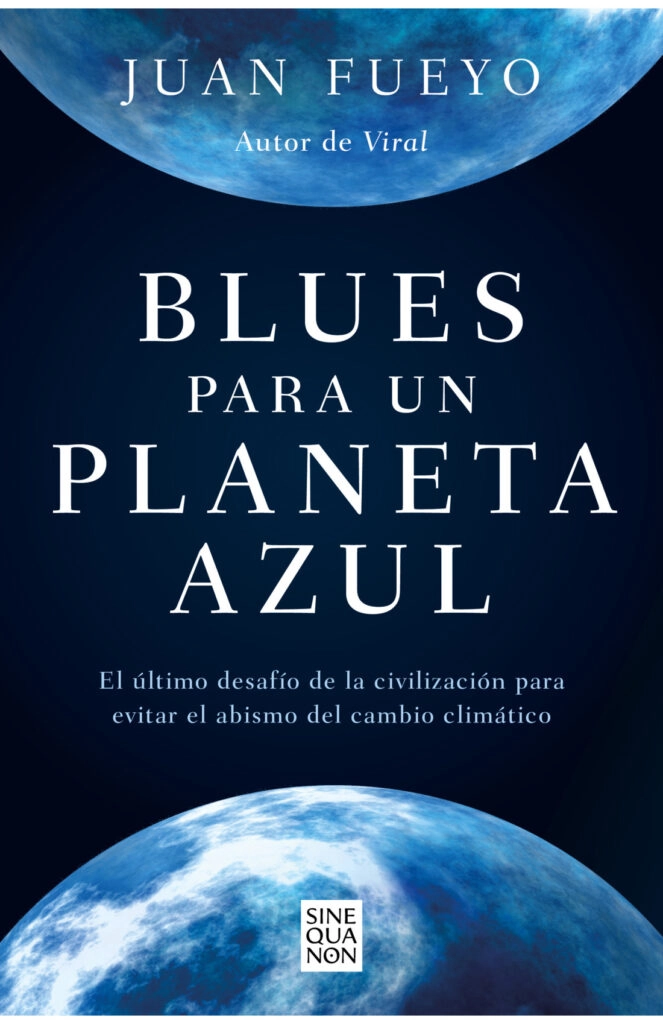 JUAN FUEYO

Autor de Viral

BLUES PARA UN PLANETA AZUL

El último desafío de la civilización para evitar el abismo del cambio climático

SINE QUA NON